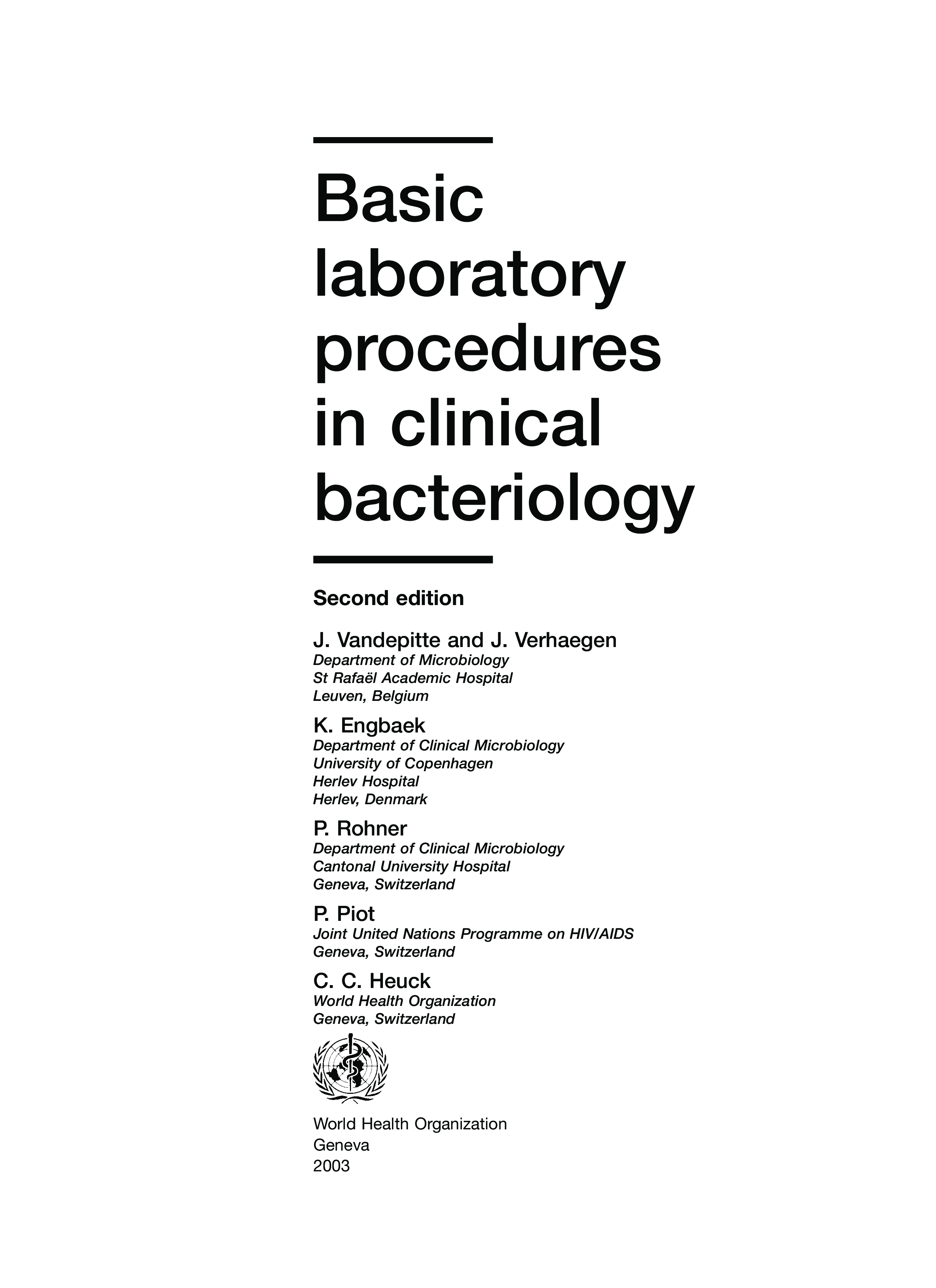 Basic laboratory procedures in clinical bacteriology

Second edition

J. Vandepitte and J. Verhaegen
Department of Microbiology
St Rafaël Academic Hospital
Leuven, Belgium

K. Engbaek
Department of Clinical Microbiology
University of Copenhagen
Herlev Hospital
Herlev, Denmark

P. Rohner
Department of Clinical Microbiology
Cantonal University Hospital
Geneva, Switzerland

P. Piot
Joint United Nations Programme on HIV/AIDS
Geneva, Switzerland

C. C. Heuck
World Health Organization
Geneva, Switzerland

World Health Organization
Geneva
2003